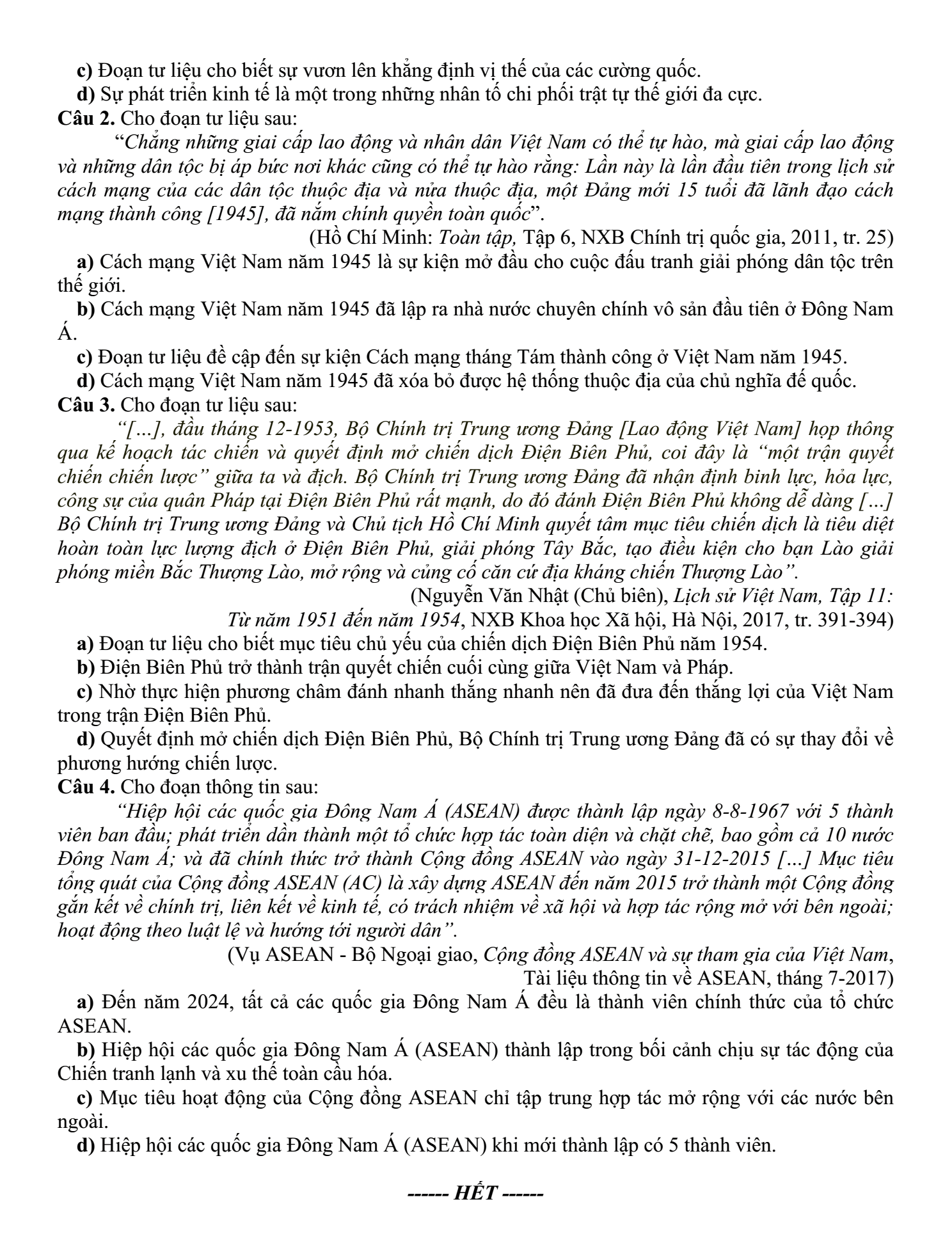 c) Đoạn tư liệu cho biết sự vươn lên khẳng định vị thế của các cường quốc.

d) Sự phát triển kinh tế là một trong những nhân tố chi phối trật tự thế giới đa cực.

Câu 2. Cho đoạn tư liệu sau:

"Chẳng những giai cấp lao động và nhân dân Việt Nam có thể tự hào, mà giai cấp lao động và những dân tộc bị áp bức nơi khác cũng có thể tự hào rằng: Lần này là lần đầu tiên trong lịch sử cách mạng của các dân tộc thuộc địa và nửa thuộc địa, một Đảng mới 15 tuổi đã lãnh đạo cách mạng thành công [1945], đã nắm chính quyền toàn quốc".

(Hồ Chí Minh: Toàn tập, Tập 6, NXB Chính trị quốc gia, 2011, tr. 25)

a) Cách mạng Việt Nam năm 1945 là sự kiện mở đầu cho cuộc đấu tranh giải phóng dân tộc trên thế giới.

b) Cách mạng Việt Nam năm 1945 đã lập ra nhà nước chuyên chính vô sản đầu tiên ở Đông Nam Á.

c) Đoạn tư liệu đề cập đến sự kiện Cách mạng tháng Tám thành công ở Việt Nam năm 1945.

d) Cách mạng Việt Nam năm 1945 đã xóa bỏ được hệ thống thuộc địa của chủ nghĩa đế quốc.

Câu 3. Cho đoạn tư liệu sau:

"[...], đầu tháng 12-1953, Bộ Chính trị Trung ương Đảng [Lao động Việt Nam] họp thông qua kế hoạch tác chiến và quyết định mở chiến dịch Điện Biên Phủ, coi đây là "một trận quyết chiến chiến lược" giữa ta và địch. Bộ Chính trị Trung ương Đảng đã nhận định binh lực, hỏa lực, công sự của quân Pháp tại Điện Biên Phủ rất mạnh, do đó đánh Điện Biên Phủ không dễ dàng [...] Bộ Chính trị Trung ương Đảng và Chủ tịch Hồ Chí Minh quyết tâm mục tiêu chiến dịch là tiêu diệt hoàn toàn lực lượng địch ở Điện Biên Phủ, giải phóng Tây Bắc, tạo điều kiện cho bạn Lào giải phóng miền Bắc Thượng Lào, mở rộng và củng cố căn cứ địa kháng chiến Thượng Lào".

(Nguyễn Văn Nhật (Chủ biên), Lịch sử Việt Nam, Tập 11:
Từ năm 1951 đến năm 1954, NXB Khoa học Xã hội, Hà Nội, 2017, tr. 391-394)

a) Đoạn tư liệu cho biết mục tiêu chủ yếu của chiến dịch Điện Biên Phủ năm 1954.

b) Điện Biên Phủ trở thành trận quyết chiến cuối cùng giữa Việt Nam và Pháp.

c) Nhờ thực hiện phương châm đánh nhanh thắng nhanh nên đã đưa đến thắng lợi của Việt Nam trong trận Điện Biên Phủ.

d) Quyết định mở chiến dịch Điện Biên Phủ, Bộ Chính trị Trung ương Đảng đã có sự thay đổi về phương hướng chiến lược.

Câu 4. Cho đoạn thông tin sau:

"Hiệp hội các quốc gia Đông Nam Á (ASEAN) được thành lập ngày 8-8-1967 với 5 thành viên ban đầu; phát triển dần thành một tổ chức hợp tác toàn diện và chặt chẽ, bao gồm cả 10 nước Đông Nam Á; và đã chính thức trở thành Cộng đồng ASEAN vào ngày 31-12-2015 [...] Mục tiêu tổng quát của Cộng đồng ASEAN (AC) là xây dựng ASEAN đến năm 2015 trở thành một Cộng đồng gắn kết về chính trị, liên kết về kinh tế, có trách nhiệm về xã hội và hợp tác rộng mở với bên ngoài; hoạt động theo luật lệ và hướng tới người dân".

(Vụ ASEAN - Bộ Ngoại giao, Cộng đồng ASEAN và sự tham gia của Việt Nam,
Tài liệu thông tin về ASEAN, tháng 7-2017)

a) Đến năm 2024, tất cả các quốc gia Đông Nam Á đều là thành viên chính thức của tổ chức ASEAN.

b) Hiệp hội các quốc gia Đông Nam Á (ASEAN) thành lập trong bối cảnh chịu sự tác động của Chiến tranh lạnh và xu thế toàn cầu hóa.

c) Mục tiêu hoạt động của Cộng đồng ASEAN chỉ tập trung hợp tác mở rộng với các nước bên ngoài.

d) Hiệp hội các quốc gia Đông Nam Á (ASEAN) khi mới thành lập có 5 thành viên.

------ HẾT ------